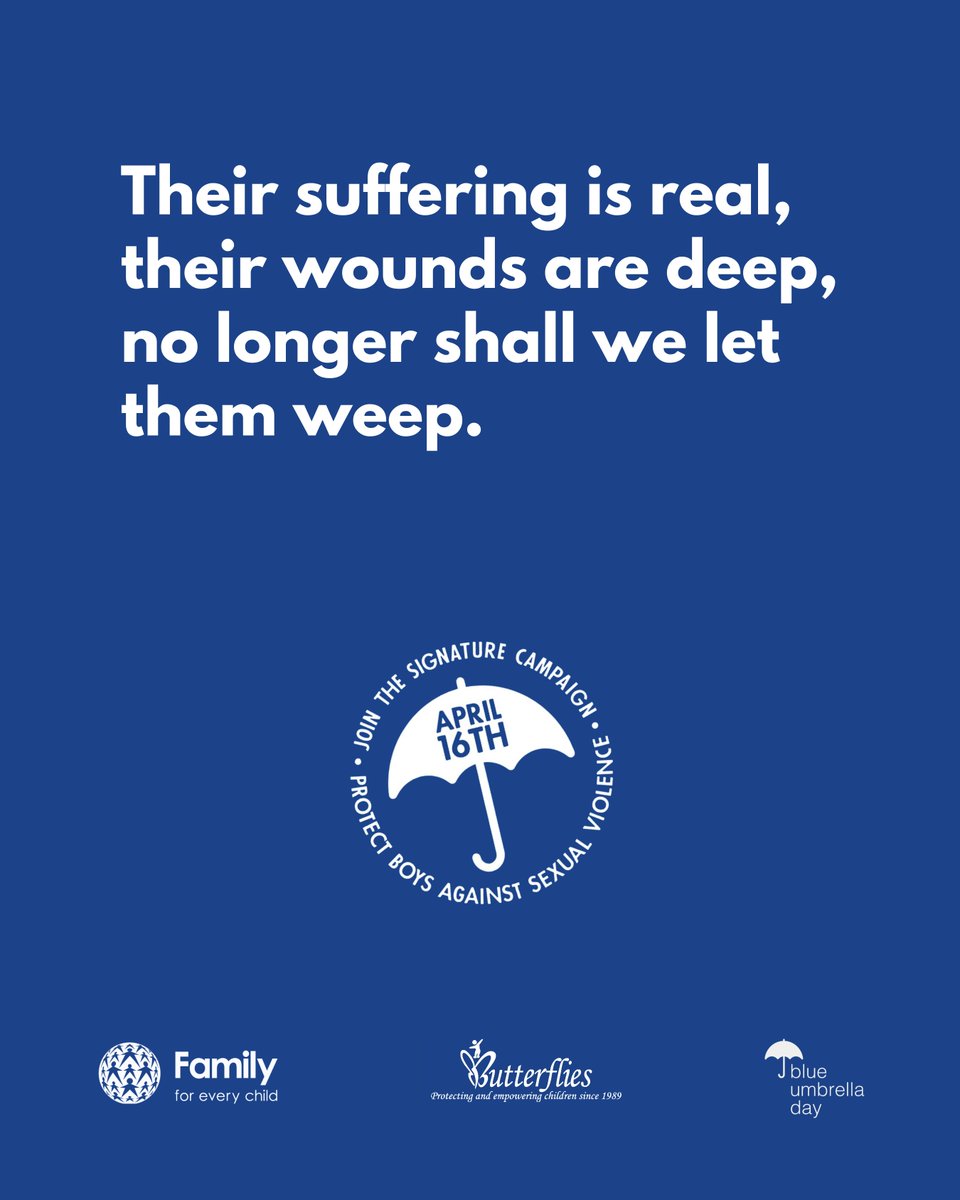 Their suffering is real, their wounds are deep, no longer shall we let them weep.

JOIN THE SIGNATURE CAMPAIGN • PROTECT BOYS AGAINST SEXUAL VIOLENCE •

APRIL 16TH

Family for every child

Butterflies
Protecting and empowering children since 1989

blue umbrella day